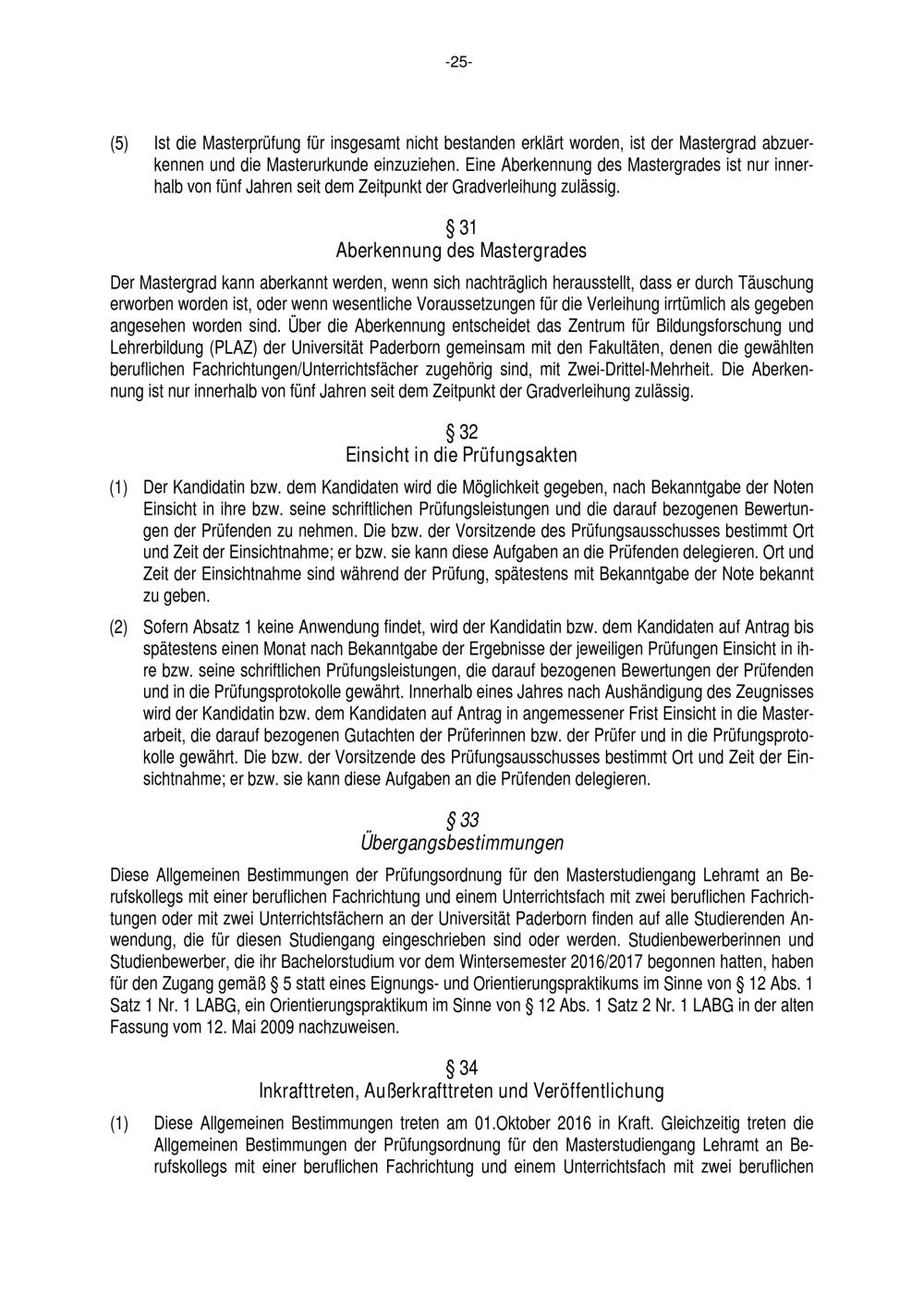 -25-

(5) Ist die Masterprüfung für insgesamt nicht bestanden erklärt worden, ist der Mastergrad abzuerkennen und die Masterurkunde einzuziehen. Eine Aberkennung des Mastergrades ist nur innerhalb von fünf Jahren seit dem Zeitpunkt der Gradverleihung zulässig.

§ 31
Aberkennung des Mastergrades

Der Mastergrad kann aberkannt werden, wenn sich nachträglich herausstellt, dass er durch Täuschung erworben worden ist, oder wenn wesentliche Voraussetzungen für die Verleihung irrtümlich als gegeben angesehen worden sind. Über die Aberkennung entscheidet das Zentrum für Bildungsforschung und Lehrerbildung (PLAZ) der Universität Paderborn gemeinsam mit den Fakultäten, denen die gewählten beruflichen Fachrichtungen/Unterrichtsfächer zugehörig sind, mit Zwei-Drittel-Mehrheit. Die Aberkennung ist nur innerhalb von fünf Jahren seit dem Zeitpunkt der Gradverleihung zulässig.

§ 32
Einsicht in die Prüfungsakten

(1) Der Kandidatin bzw. dem Kandidaten wird die Möglichkeit gegeben, nach Bekanntgabe der Noten Einsicht in ihre bzw. seine schriftlichen Prüfungsleistungen und die darauf bezogenen Bewertungen der Prüfenden zu nehmen. Die bzw. der Vorsitzende des Prüfungsausschusses bestimmt Ort und Zeit der Einsichtnahme; er bzw. sie kann diese Aufgaben an die Prüfenden delegieren. Ort und Zeit der Einsichtnahme sind während der Prüfung, spätestens mit Bekanntgabe der Note bekannt zu geben.

(2) Sofern Absatz 1 keine Anwendung findet, wird der Kandidatin bzw. dem Kandidaten auf Antrag bis spätestens einen Monat nach Bekanntgabe der Ergebnisse der jeweiligen Prüfungen Einsicht in ihre bzw. seine schriftlichen Prüfungsleistungen, die darauf bezogenen Bewertungen der Prüfenden und in die Prüfungsprotokolle gewährt. Innerhalb eines Jahres nach Aushändigung des Zeugnisses wird der Kandidatin bzw. dem Kandidaten auf Antrag in angemessener Frist Einsicht in die Masterarbeit, die darauf bezogenen Gutachten der Prüferinnen bzw. der Prüfer und in die Prüfungsprotokolle gewährt. Die bzw. der Vorsitzende des Prüfungsausschusses bestimmt Ort und Zeit der Einsichtnahme; er bzw. sie kann diese Aufgaben an die Prüfenden delegieren.

§ 33
Übergangsbestimmungen

Diese Allgemeinen Bestimmungen der Prüfungsordnung für den Masterstudiengang Lehramt an Berufskollegs mit einer beruflichen Fachrichtung und einem Unterrichtsfach mit zwei beruflichen Fachrichtungen oder mit zwei Unterrichtsfächern an der Universität Paderborn finden auf alle Studierenden Anwendung, die für diesen Studiengang eingeschrieben sind oder werden. Studienbewerberinnen und Studienbewerber, die ihr Bachelorstudium vor dem Wintersemester 2016/2017 begonnen hatten, haben für den Zugang gemäß § 5 statt eines Eignungs- und Orientierungspraktikums im Sinne von § 12 Abs. 1 Satz 1 Nr. 1 LABG, ein Orientierungspraktikum im Sinne von § 12 Abs. 1 Satz 2 Nr. 1 LABG in der alten Fassung vom 12. Mai 2009 nachzuweisen.

§ 34
Inkrafttreten, Außerkrafttreten und Veröffentlichung

(1) Diese Allgemeinen Bestimmungen treten am 01.Oktober 2016 in Kraft. Gleichzeitig treten die Allgemeinen Bestimmungen der Prüfungsordnung für den Masterstudiengang Lehramt an Berufskollegs mit einer beruflichen Fachrichtung und einem Unterrichtsfach mit zwei beruflichen